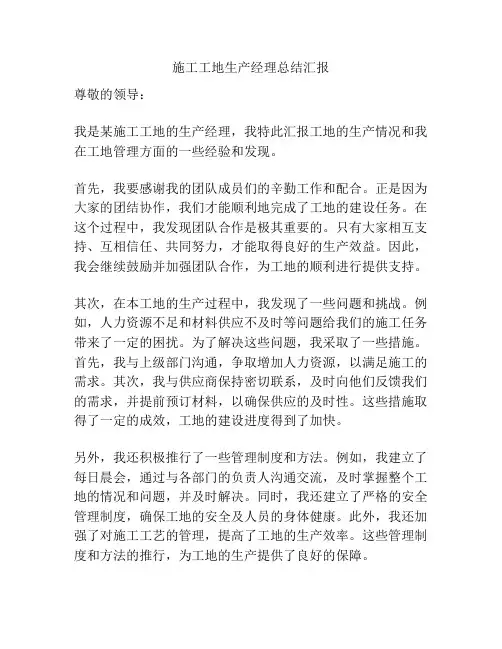 施工工地生产经理总结汇报

尊敬的领导：

我是某施工工地的生产经理，我特此汇报工地的生产情况和我在工地管理方面的一些经验和发现。

首先，我要感谢我的团队成员们的辛勤工作和配合。正是因为大家的团结协作，我们才能顺利地完成了工地的建设任务。在这个过程中，我发现团队合作是极其重要的。只有大家相互支持、互相信任、共同努力，才能取得良好的生产效益。因此，我会继续鼓励并加强团队合作，为工地的顺利进行提供支持。

其次，在本工地的生产过程中，我发现了一些问题和挑战。例如，人力资源不足和材料供应不及时等问题给我们的施工任务带来了一定的困扰。为了解决这些问题，我采取了一些措施。首先，我与上级部门沟通，争取增加人力资源，以满足施工的需求。其次，我与供应商保持密切联系，及时向他们反馈我们的需求，并提前预订材料，以确保供应的及时性。这些措施取得了一定的成效，工地的建设进度得到了加快。

另外，我还积极推行了一些管理制度和方法。例如，我建立了每日晨会，通过与各部门的负责人沟通交流，及时掌握整个工地的情况和问题，并及时解决。同时，我还建立了严格的安全管理制度，确保工地的安全及人员的身体健康。此外，我还加强了对施工工艺的管理，提高了工地的生产效率。这些管理制度和方法的推行，为工地的生产提供了良好的保障。